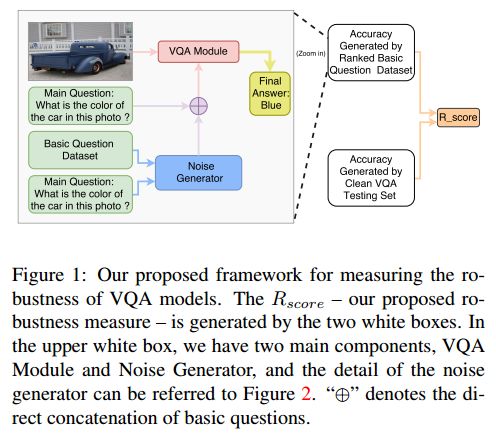 VQA Module

Final Answer: Blue

Main Question: What is the color of the car in this photo ?

$\oplus$

Basic Question Dataset

Noise Generator

Main Question: What is the color of the car in this photo ?

(Zoom in)

Accuracy Generated by Ranked Basic Question Dataset

R_score

Accuracy Generated by Clean VQA Testing Set

Figure 1: Our proposed framework for measuring the robustness of VQA models. The $R_{score}$ – our proposed robustness measure – is generated by the two white boxes. In the upper white box, we have two main components, VQA Module and Noise Generator, and the detail of the noise generator can be referred to Figure 2. "$\oplus$" denotes the direct concatenation of basic questions.